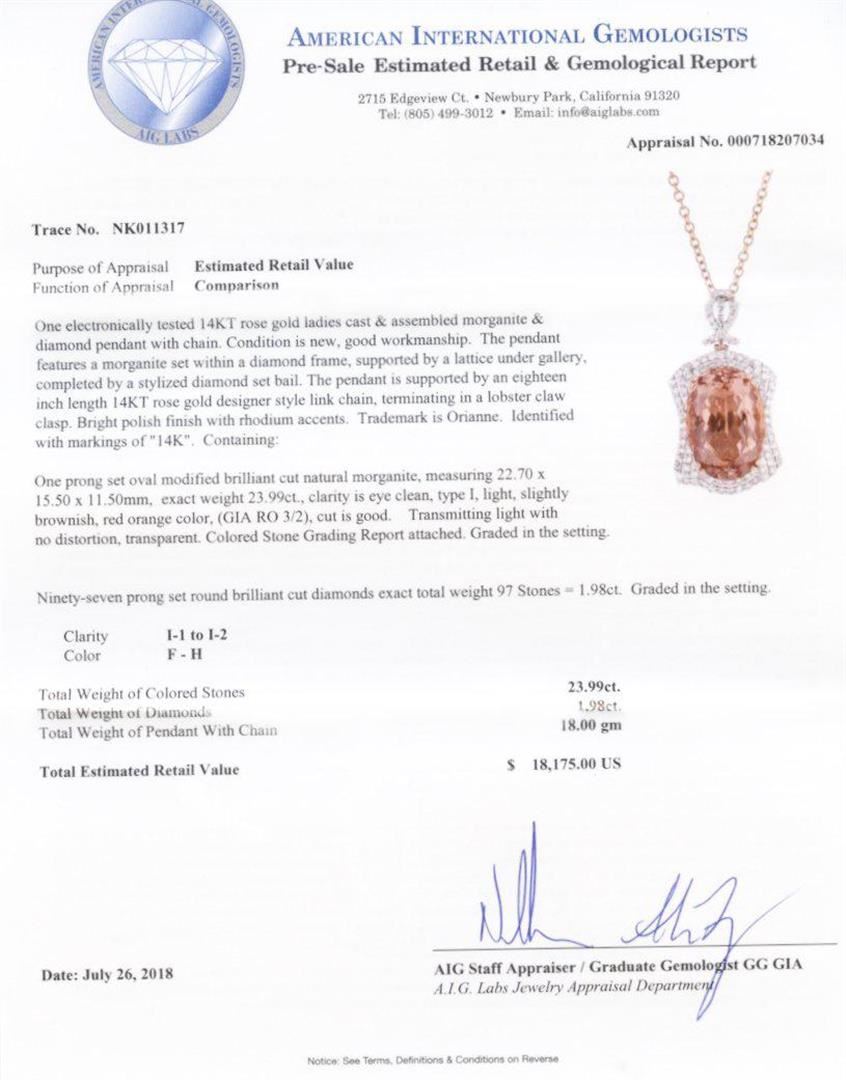 AMERICAN INTERNATIONAL GEMOLOGISTS
AIG LABS

AMERICAN INTERNATIONAL GEMOLOGISTS
Pre-Sale Estimated Retail & Gemological Report

2715 Edgeview Ct. • Newbury Park, California 91320
Tel: (805) 499-3012 • Email: info@aiglabs.com

Appraisal No. 000718207034

Trace No. NK011317

Purpose of Appraisal Estimated Retail Value
Function of Appraisal Comparison

One electronically tested 14KT rose gold ladies cast & assembled morganite & diamond pendant with chain. Condition is new, good workmanship. The pendant features a morganite set within a diamond frame, supported by a lattice under gallery, completed by a stylized diamond set bail. The pendant is supported by an eighteen inch length 14KT rose gold designer style link chain, terminating in a lobster claw clasp. Bright polish finish with rhodium accents. Trademark is Orianne. Identified with markings of "14K". Containing:

One prong set oval modified brilliant cut natural morganite, measuring 22.70 x 15.50 x 11.50mm, exact weight 23.99ct., clarity is eye clean, type I, light, slightly brownish, red orange color, (GIA RO 3/2), cut is good. Transmitting light with no distortion, transparent. Colored Stone Grading Report attached. Graded in the setting.

Ninety-seven prong set round brilliant cut diamonds exact total weight 97 Stones = 1.98ct. Graded in the setting.

Clarity I-1 to I-2
Color F - H

Total Weight of Colored Stones 23.99ct.
Total Weight of Diamonds 1.98ct.
Total Weight of Pendant With Chain 18.00 gm

Total Estimated Retail Value $ 18,175.00 US

Date: July 26, 2018

AIG Staff Appraiser / Graduate Gemologist GG GIA
A.I.G. Labs Jewelry Appraisal Department

Notice: See Terms, Definitions & Conditions on Reverse